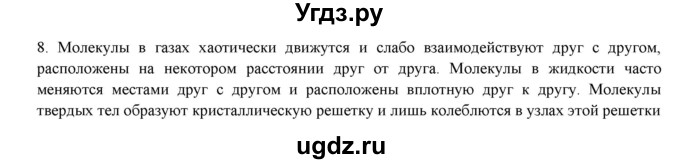 Угдз.ру

8. Молекулы в газах хаотически движутся и слабо взаимодействуют друг с другом, расположены на некотором расстоянии друг от друга. Молекулы в жидкости часто меняются местами друг с другом и расположены вплотную друг к другу. Молекулы твердых тел образуют кристаллическую решетку и лишь колеблются в узлах этой решетки

ugdz.ru